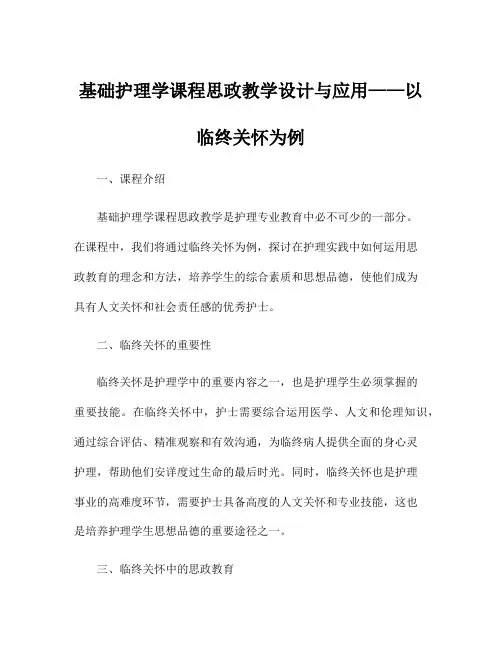 基础护理学课程思政教学设计与应用——以临终关怀为例

一、课程介绍

基础护理学课程思政教学是护理专业教育中必不可少的一部分。在课程中，我们将通过临终关怀为例，探讨在护理实践中如何运用思政教育的理念和方法，培养学生的综合素质和思想品德，使他们成为具有人文关怀和社会责任感的优秀护士。

二、临终关怀的重要性

临终关怀是护理学中的重要内容之一，也是护理学生必须掌握的重要技能。在临终关怀中，护士需要综合运用医学、人文和伦理知识，通过综合评估、精准观察和有效沟通，为临终病人提供全面的身心灵护理，帮助他们安详度过生命的最后时光。同时，临终关怀也是护理事业的高难度环节，需要护士具备高度的人文关怀和专业技能，这也是培养护理学生思想品德的重要途径之一。

三、临终关怀中的思政教育